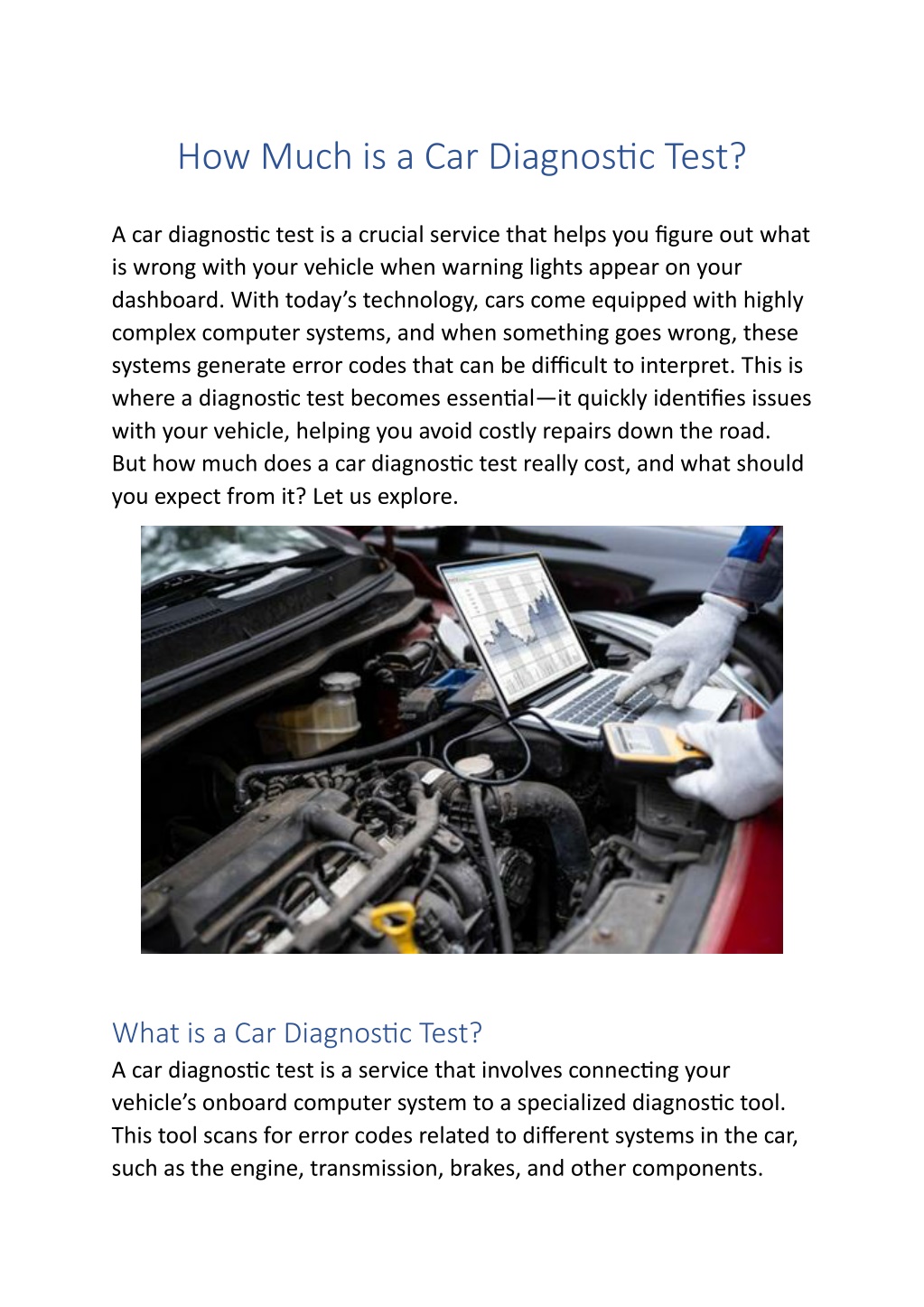 How Much is a Car Diagnostic Test?

A car diagnostic test is a crucial service that helps you figure out what is wrong with your vehicle when warning lights appear on your dashboard. With today’s technology, cars come equipped with highly complex computer systems, and when something goes wrong, these systems generate error codes that can be difficult to interpret. This is where a diagnostic test becomes essential—it quickly identifies issues with your vehicle, helping you avoid costly repairs down the road. But how much does a car diagnostic test really cost, and what should you expect from it? Let us explore.

What is a Car Diagnostic Test?
A car diagnostic test is a service that involves connecting your vehicle’s onboard computer system to a specialized diagnostic tool. This tool scans for error codes related to different systems in the car, such as the engine, transmission, brakes, and other components.